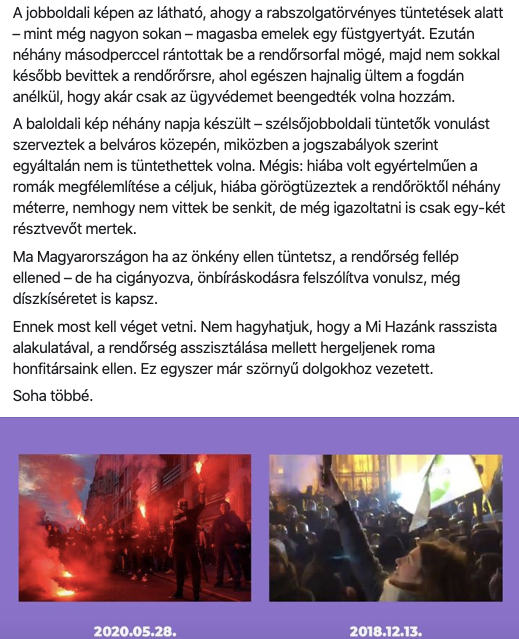 A jobboldali képen az látható, ahogy a rabszolgatörvényes tüntetések alatt – mint még nagyon sokan – magasba emelek egy füstgyertyát. Ezután néhány másodperccel rántottak be a rendőrsorfal mögé, majd nem sokkal később bevittek a rendőrőrsre, ahol egészen hajnalig ültem a fogdán anélkül, hogy akár csak az ügyvédemet beengedték volna hozzám.

A baloldali kép néhány napja készült – szélsőjobboldali tüntetők vonulást szerveztek a belváros közepén, miközben a jogszabályok szerint egyáltalán nem is tüntethettek volna. Mégis: hiába volt egyértelműen a romák megfélemlítése a céljuk, hiába görögtüzeztek a rendőröktől néhány méterre, nemhogy nem vittek be senkit, de még igazoltatni is csak egy-két résztvevőt mertek.

Ma Magyarországon ha az önkény ellen tüntetsz, a rendőrség fellép ellened – de ha cigányozva, önbíráskodásra felszólítva vonulsz, még díszkíséretet is kapsz.

Ennek most kell véget vetni. Nem hagyhatjuk, hogy a Mi Hazánk rasszista alakulatával, a rendőrség asszisztálása mellett hergeljenek roma honfitársaink ellen. Ez egyszer már szörnyű dolgokhoz vezetett.

Soha többé.

2020.05.28.

2018.12.13.